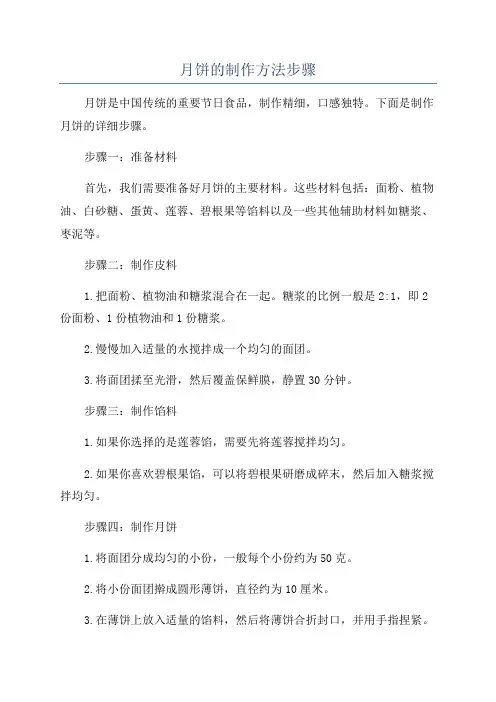 月饼的制作方法步骤

月饼是中国传统的重要节日食品，制作精细，口感独特。下面是制作月饼的详细步骤。

步骤一：准备材料

首先，我们需要准备好月饼的主要材料。这些材料包括：面粉、植物油、白砂糖、蛋黄、莲蓉、碧根果等馅料以及一些其他辅助材料如糖浆、枣泥等。

步骤二：制作皮料

1.把面粉、植物油和糖浆混合在一起。糖浆的比例一般是2:1，即2份面粉、1份植物油和1份糖浆。

2.慢慢加入适量的水搅拌成一个均匀的面团。

3.将面团揉至光滑，然后覆盖保鲜膜，静置30分钟。

步骤三：制作馅料

1.如果你选择的是莲蓉馅，需要先将莲蓉搅拌均匀。

2.如果你喜欢碧根果馅，可以将碧根果研磨成碎末，然后加入糖浆搅拌均匀。

步骤四：制作月饼

1.将面团分成均匀的小份，一般每个小份约为50克。

2.将小份面团擀成圆形薄饼，直径约为10厘米。

3.在薄饼上放入适量的馅料，然后将薄饼合折封口，并用手指捏紧。